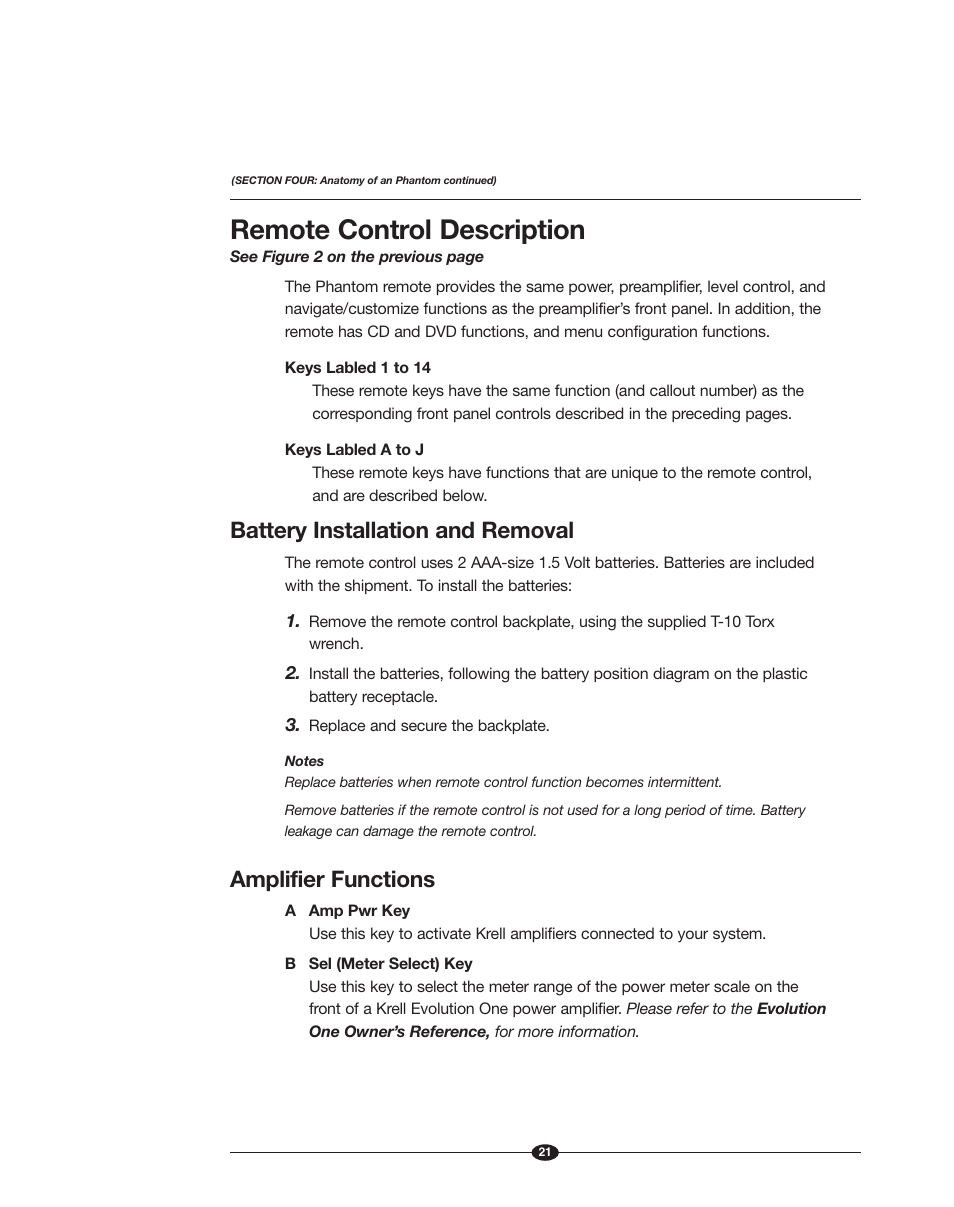 (SECTION FOUR: Anatomy of an Phantom continued)

Remote Control Description

See Figure 2 on the previous page

The Phantom remote provides the same power, preamplifier, level control, and navigate/customize functions as the preamplifier's front panel. In addition, the remote has CD and DVD functions, and menu configuration functions.

Keys Labled 1 to 14

These remote keys have the same function (and callout number) as the corresponding front panel controls described in the preceding pages.

Keys Labled A to J

These remote keys have functions that are unique to the remote control, and are described below.

Battery Installation and Removal

The remote control uses 2 AAA-size 1.5 Volt batteries. Batteries are included with the shipment. To install the batteries:

1. Remove the remote control backplate, using the supplied T-10 Torx wrench.

2. Install the batteries, following the battery position diagram on the plastic battery receptacle.

3. Replace and secure the backplate.

Notes

Replace batteries when remote control function becomes intermittent.

Remove batteries if the remote control is not used for a long period of time. Battery leakage can damage the remote control.

Amplifier Functions

A Amp Pwr Key

Use this key to activate Krell amplifiers connected to your system.

B Sel (Meter Select) Key

Use this key to select the meter range of the power meter scale on the front of a Krell Evolution One power amplifier. Please refer to the Evolution One Owner's Reference, for more information.

21